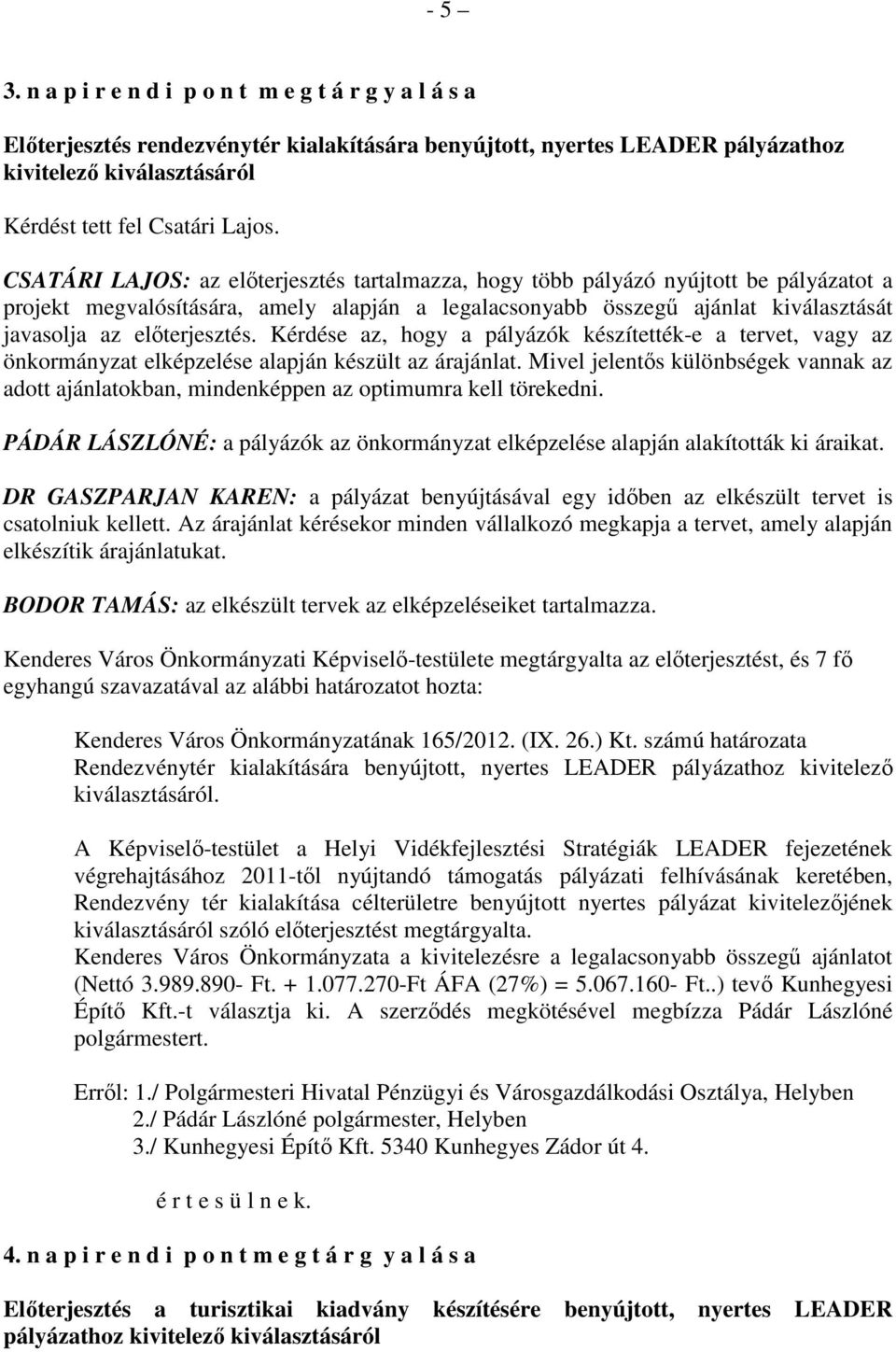 - 5 –

3. n a p i r e n d i p o n t m e g t á r g y a l á s a

Előterjesztés rendezvénytér kialakítására benyújtott, nyertes LEADER pályázathoz kivitelező kiválasztásáról

Kérdést tett fel Csatári Lajos.

CSATÁRI LAJOS: az előterjesztés tartalmazza, hogy több pályázó nyújtott be pályázatot a projekt megvalósítására, amely alapján a legalacsonyabb összegű ajánlat kiválasztását javasolja az előterjesztés. Kérdése az, hogy a pályázók készítették-e a tervet, vagy az önkormányzat elképzelése alapján készült az árajánlat. Mivel jelentős különbségek vannak az adott ajánlatokban, mindenképpen az optimumra kell törekedni.

PÁDÁR LÁSZLÓNÉ: a pályázók az önkormányzat elképzelése alapján alakították ki áraikat.

DR GASZPARJAN KAREN: a pályázat benyújtásával egy időben az elkészült tervet is csatolniuk kellett. Az árajánlat kérésekor minden vállalkozó megkapja a tervet, amely alapján elkészítik árajánlatukat.

BODOR TAMÁS: az elkészült tervek az elképzeléseiket tartalmazza.

Kenderes Város Önkormányzati Képviselő-testülete megtárgyalta az előterjesztést, és 7 fő egyhangú szavazatával az alábbi határozatot hozta:

Kenderes Város Önkormányzatának 165/2012. (IX. 26.) Kt. számú határozata Rendezvénytér kialakítására benyújtott, nyertes LEADER pályázathoz kivitelező kiválasztásáról.

A Képviselő-testület a Helyi Vidékfejlesztési Stratégiák LEADER fejezetének végrehajtásához 2011-től nyújtandó támogatás pályázati felhívásának keretében, Rendezvény tér kialakítása célterületre benyújtott nyertes pályázat kivitelezőjének kiválasztásáról szóló előterjesztést megtárgyalta.
Kenderes Város Önkormányzata a kivitelezésre a legalacsonyabb összegű ajánlatot (Nettó 3.989.890- Ft. + 1.077.270-Ft ÁFA (27%) = 5.067.160- Ft..) tevő Kunhegyesi Építő Kft.-t választja ki. A szerződés megkötésével megbízza Pádár Lászlóné polgármestert.

Erről: 1./ Polgármesteri Hivatal Pénzügyi és Városgazdálkodási Osztálya, Helyben
2./ Pádár Lászlóné polgármester, Helyben
3./ Kunhegyesi Építő Kft. 5340 Kunhegyes Zádor út 4.

é r t e s ü l n e k.

4. n a p i r e n d i p o n t m e g t á r g y a l á s a

Előterjesztés a turisztikai kiadvány készítésére benyújtott, nyertes LEADER pályázathoz kivitelező kiválasztásáról